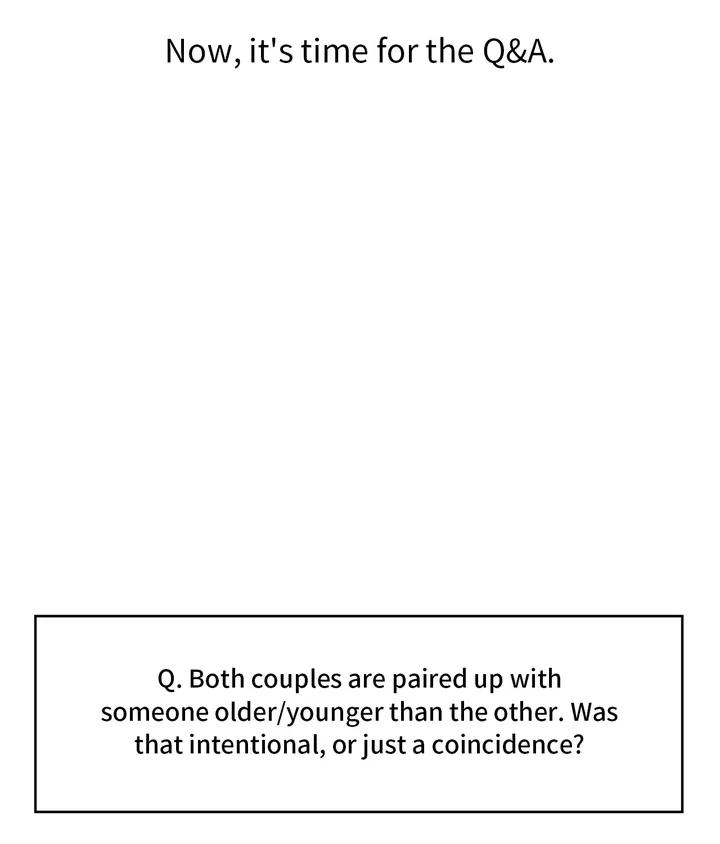 Now, it's time for the Q&A.

Q. Both couples are paired up with someone older/younger than the other. Was that intentional, or just a coincidence?